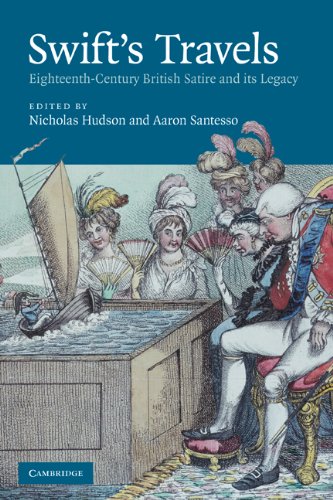 Swift's Travels
Eighteenth-Century British Satire and its Legacy

EDITED BY
Nicholas Hudson and Aaron Santesso

CAMBRIDGE